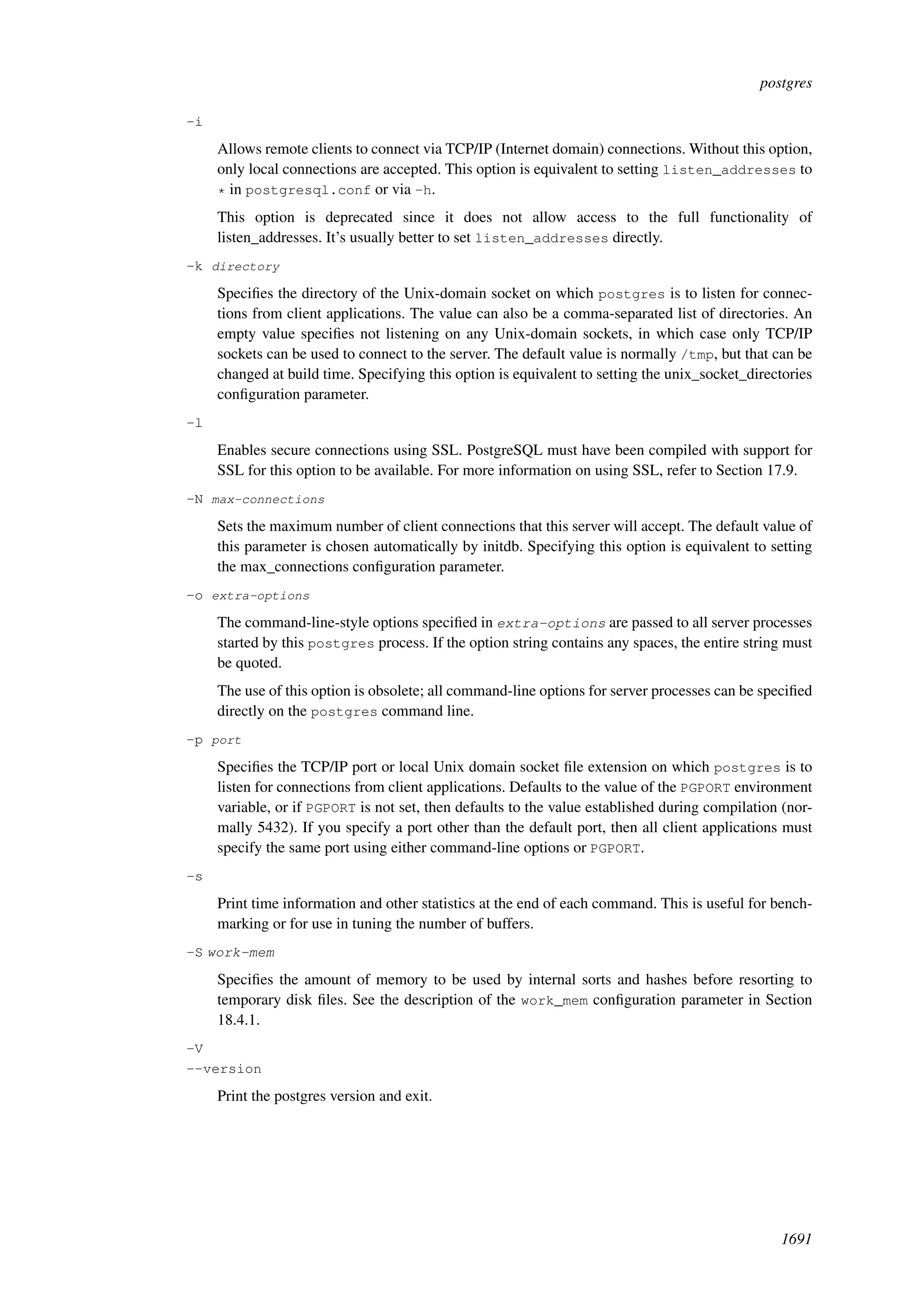 postgres

-i

Allows remote clients to connect via TCP/IP (Internet domain) connections. Without this option, only local connections are accepted. This option is equivalent to setting listen_addresses to * in postgresql.conf or via -h.

This option is deprecated since it does not allow access to the full functionality of listen_addresses. It's usually better to set listen_addresses directly.

-k directory

Specifies the directory of the Unix-domain socket on which postgres is to listen for connections from client applications. The value can also be a comma-separated list of directories. An empty value specifies not listening on any Unix-domain sockets, in which case only TCP/IP sockets can be used to connect to the server. The default value is normally /tmp, but that can be changed at build time. Specifying this option is equivalent to setting the unix_socket_directories configuration parameter.

-l

Enables secure connections using SSL. PostgreSQL must have been compiled with support for SSL for this option to be available. For more information on using SSL, refer to Section 17.9.

-N max-connections

Sets the maximum number of client connections that this server will accept. The default value of this parameter is chosen automatically by initdb. Specifying this option is equivalent to setting the max_connections configuration parameter.

-o extra-options

The command-line-style options specified in extra-options are passed to all server processes started by this postgres process. If the option string contains any spaces, the entire string must be quoted.

The use of this option is obsolete; all command-line options for server processes can be specified directly on the postgres command line.

-p port

Specifies the TCP/IP port or local Unix domain socket file extension on which postgres is to listen for connections from client applications. Defaults to the value of the PGPORT environment variable, or if PGPORT is not set, then defaults to the value established during compilation (normally 5432). If you specify a port other than the default port, then all client applications must specify the same port using either command-line options or PGPORT.

-s

Print time information and other statistics at the end of each command. This is useful for benchmarking or for use in tuning the number of buffers.

-S work-mem

Specifies the amount of memory to be used by internal sorts and hashes before resorting to temporary disk files. See the description of the work_mem configuration parameter in Section 18.4.1.

-V
--version

Print the postgres version and exit.

1691